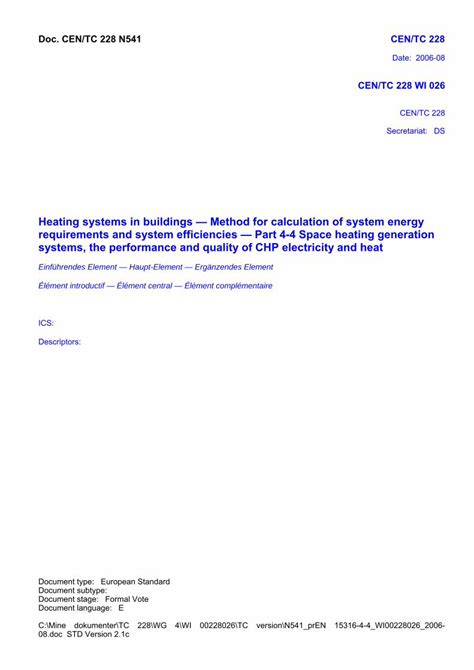 Doc. CEN/TC 228 N541

CEN/TC 228

Date: 2006-08

CEN/TC 228 WI 026

CEN/TC 228

Secretariat: DS

Heating systems in buildings — Method for calculation of system energy requirements and system efficiencies — Part 4-4 Space heating generation systems, the performance and quality of CHP electricity and heat

Einführendes Element — Haupt-Element — Ergänzendes Element

Élément introductif — Élément central — Élément complémentaire

ICS:

Descriptors:

Document type: European Standard
Document subtype:
Document stage: Formal Vote
Document language: E

C:\Mine dokumenter\TC 228\WG 4\WI 00228026\TC version\N541_prEN 15316-4-4_WI00228026_2006-08.doc STD Version 2.1c